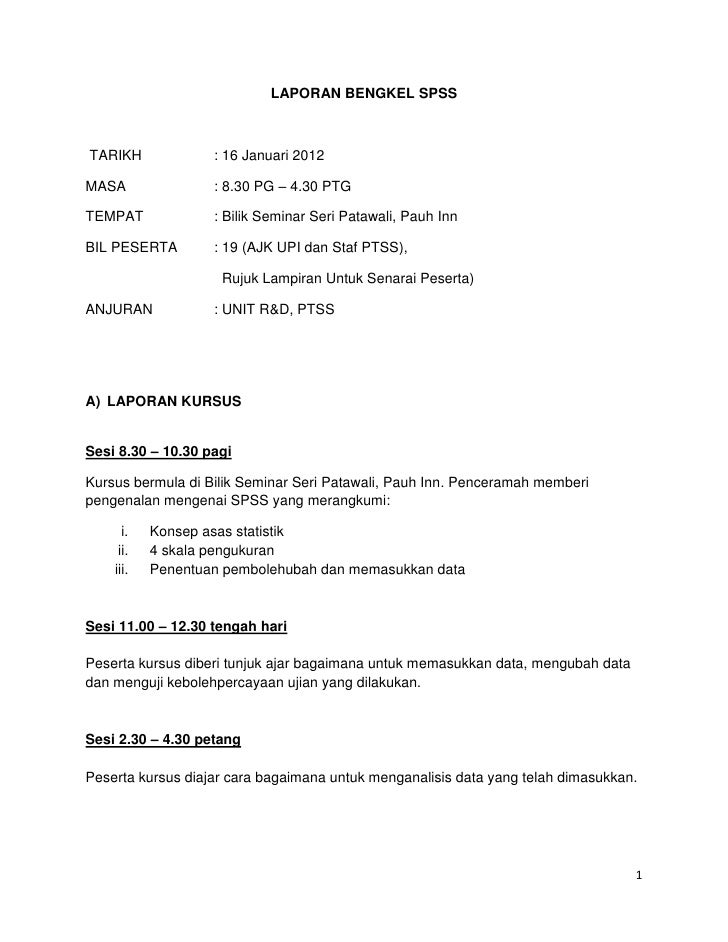 LAPORAN BENGKEL SPSS

TARIKH : 16 Januari 2012

MASA : 8.30 PG – 4.30 PTG

TEMPAT : Bilik Seminar Seri Patawali, Pauh Inn

BIL PESERTA : 19 (AJK UPI dan Staf PTSS),

Rujuk Lampiran Untuk Senarai Peserta)

ANJURAN : UNIT R&D, PTSS

A) LAPORAN KURSUS

Sesi 8.30 – 10.30 pagi

Kursus bermula di Bilik Seminar Seri Patawali, Pauh Inn. Penceramah memberi pengenalan mengenai SPSS yang merangkumi:

i. Konsep asas statistik
ii. 4 skala pengukuran
iii. Penentuan pembolehubah dan memasukkan data

Sesi 11.00 – 12.30 tengah hari

Peserta kursus diberi tunjuk ajar bagaimana untuk memasukkan data, mengubah data dan menguji kebolehpercayaan ujian yang dilakukan.

Sesi 2.30 – 4.30 petang

Peserta kursus diajar cara bagaimana untuk menganalisis data yang telah dimasukkan.

1